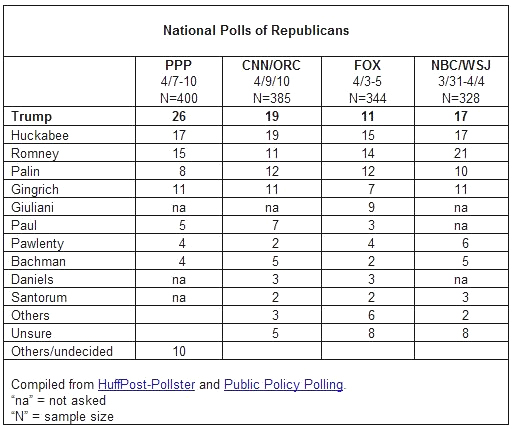 National Polls of Republicans

| | PPP 4/7-10 N=400 | CNN/ORC 4/9/10 N=385 | FOX 4/3-5 N=344 | NBC/WSJ 3/31-4/4 N=328 |
|---|---|---|---|---|
| **Trump** | **26** | **19** | **11** | **17** |
| Huckabee | 17 | 19 | 15 | 17 |
| Romney | 15 | 11 | 14 | 21 |
| Palin | 8 | 12 | 12 | 10 |
| Gingrich | 11 | 11 | 7 | 11 |
| Giuliani | na | na | 9 | na |
| Paul | 5 | 7 | 3 | na |
| Pawlenty | 4 | 2 | 4 | 6 |
| Bachman | 4 | 5 | 2 | 5 |
| Daniels | na | 3 | 3 | na |
| Santorum | na | 2 | 2 | 3 |
| Others | | 3 | 6 | 2 |
| Unsure | | 5 | 8 | 8 |
| Others/undecided | 10 | | | |

Compiled from HuffPost-Pollster and Public Policy Polling.
"na" = not asked
"N" = sample size